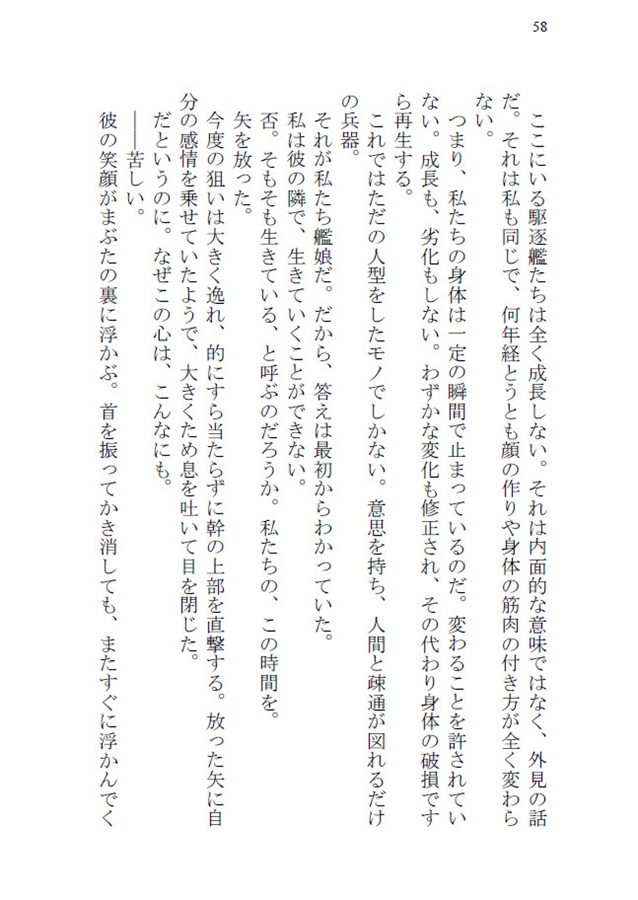 58

ここにいる駆逐艦たちは全く成長しない。それは内面的な意味ではなく、外見の話だ。それは私も同じで、何年経とうとも顔の作りや身体の筋肉の付き方が全く変わらない。

つまり、私たちの身体は一定の瞬間で止まっているのだ。変わることを許されていない。成長も、劣化もしない。わずかな変化も修正され、その代わり身体の破損ですら再生する。

これではただの人型をしたモノでしかない。意思を持ち、人間と疎通が図れるだけの兵器。

それが私たち艦娘だ。だから、答えは最初からわかっていた。

私は彼の隣で、生きていくことができない。

否。そもそも生きている、と呼ぶのだろうか。私たちの、この時間を。

矢を放った。

今度の狙いは大きく逸れ、的にすら当たらずに幹の上部を直撃する。放った矢に自分の感情を乗せていたようで、大きくため息を吐いて目を閉じた。

だというのに。なぜこの心は、こんなにも。

――苦しい。

彼の笑顔がまぶたの裏に浮かぶ。首を振ってかき消しても、またすぐに浮かんでく